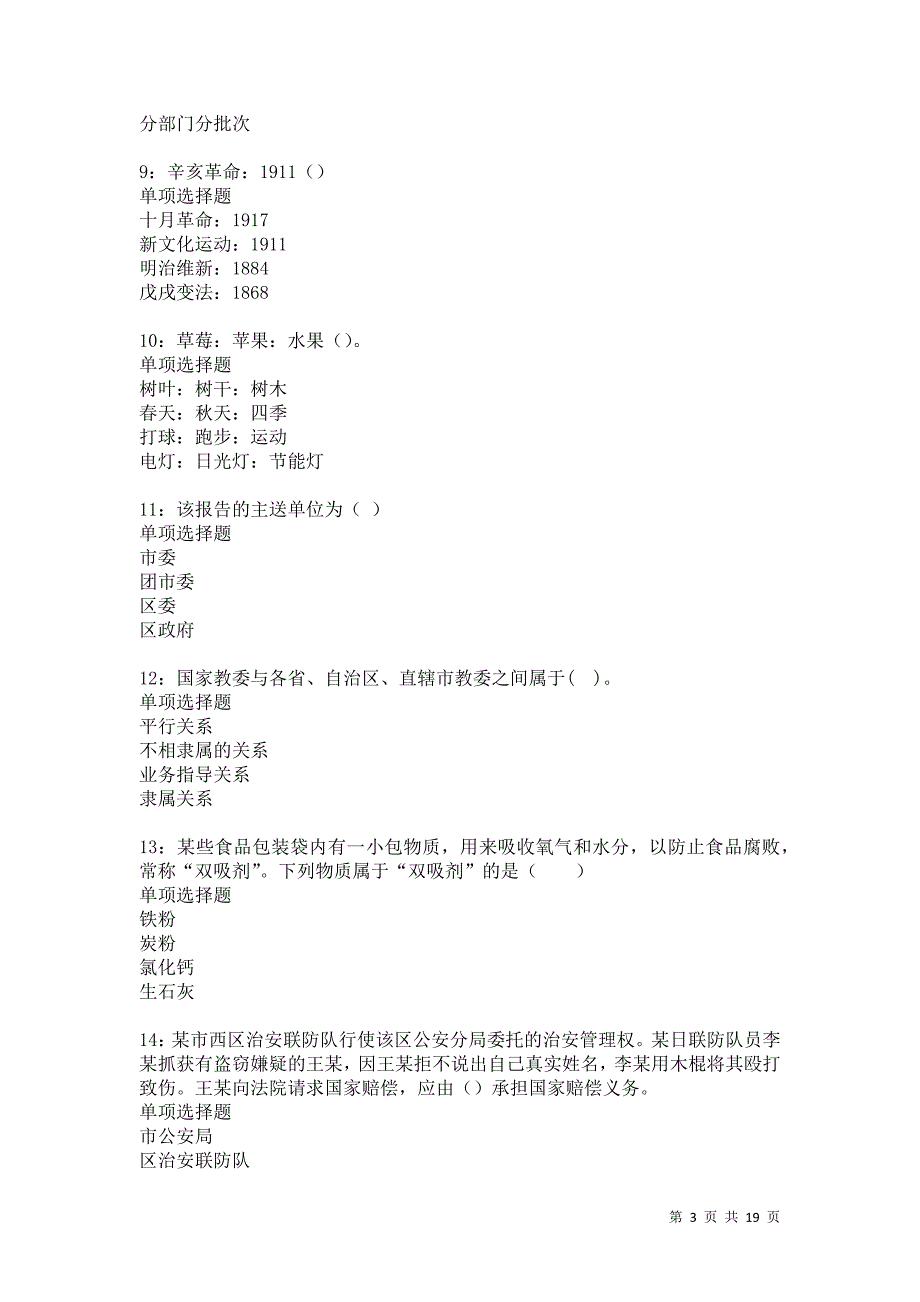 分部门分批次

9：辛亥革命：1911（）
单项选择题
十月革命：1917
新文化运动：1911
明治维新：1884
戊戌变法：1868

10：草莓：苹果：水果（）。
单项选择题
树叶：树干：树木
春天：秋天：四季
打球：跑步：运动
电灯：日光灯：节能灯

11：该报告的主送单位为（ ）
单项选择题
市委
团市委
区委
区政府

12：国家教委与各省、自治区、直辖市教委之间属于( )。
单项选择题
平行关系
不相隶属的关系
业务指导关系
隶属关系

13：某些食品包装袋内有一小包物质，用来吸收氧气和水分，以防止食品腐败，常称“双吸剂”。下列物质属于“双吸剂”的是（ ）
单项选择题
铁粉
炭粉
氯化钙
生石灰

14：某市西区治安联防队行使该区公安分局委托的治安管理权。某日联防队员李某抓获有盗窃嫌疑的王某，因王某拒不说出自己真实姓名，李某用木棍将其殴打致伤。王某向法院请求国家赔偿，应由（）承担国家赔偿义务。
单项选择题
市公安局
区治安联防队

第 3 页 共 19 页